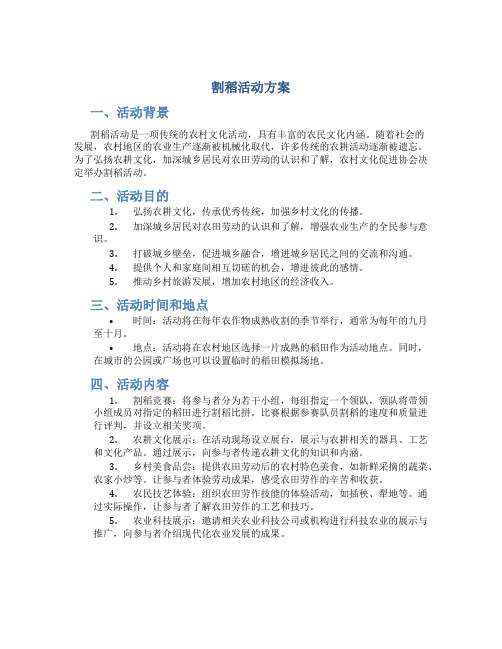 割稻活动方案

一、活动背景

割稻活动是一项传统的农村文化活动，具有丰富的农民文化内涵。随着社会的发展，农村地区的农业生产逐渐被机械化取代，许多传统的农耕活动逐渐被遗忘。为了弘扬农耕文化，加深城乡居民对农田劳动的认识和了解，农村文化促进协会决定举办割稻活动。

二、活动目的

1. 弘扬农耕文化，传承优秀传统，加强乡村文化的传播。

2. 加深城乡居民对农田劳动的认识和了解，增强农业生产的全民参与意识。

3. 打破城乡壁垒，促进城乡融合，增进城乡居民之间的交流和沟通。

4. 提供个人和家庭间相互切磋的机会，增进彼此的感情。

5. 推动乡村旅游发展，增加农村地区的经济收入。

三、活动时间和地点

• 时间：活动将在每年农作物成熟收割的季节举行，通常为每年的九月至十月。

• 地点：活动将在农村地区选择一片成熟的稻田作为活动地点。同时，在城市的公园或广场也可以设置临时的稻田模拟场地。

四、活动内容

1. 割稻竞赛：将参与者分为若干小组，每组指定一个领队，领队将带领小组成员对指定的稻田进行割稻比拼。比赛根据参赛队员割稻的速度和质量进行评判，并设立相关奖项。

2. 农耕文化展示：在活动现场设立展台，展示与农耕相关的器具、工艺和文化产品。通过展示，向参与者传递农耕文化的知识和内涵。

3. 乡村美食品尝：提供农田劳动后的农村特色美食，如新鲜采摘的蔬菜、农家小炒等。让参与者体验劳动成果，感受农田劳作的辛苦和收获。

4. 农民技艺体验：组织农田劳作技能的体验活动，如插秧、犁地等。通过实际操作，让参与者了解农田劳作的工艺和技巧。

5. 农业科技展示：邀请相关农业科技公司或机构进行科技农业的展示与推广，向参与者介绍现代化农业发展的成果。